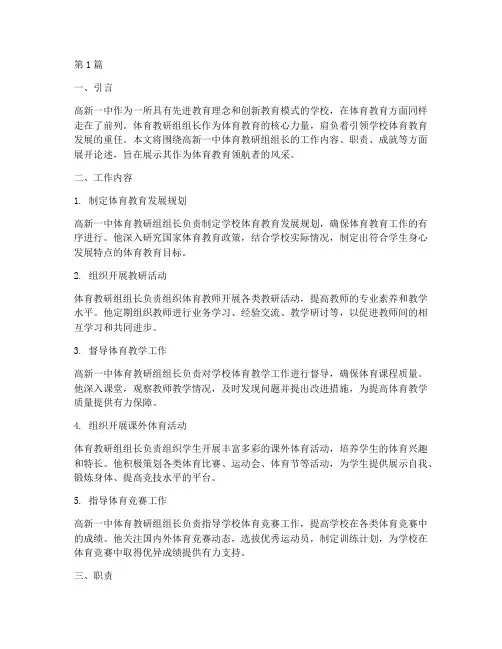 第1篇

一、引言

高新一中作为一所具有先进教育理念和创新教育模式的学校，在体育教育方面同样走在了前列。体育教研组组长作为体育教育的核心力量，肩负着引领学校体育教育发展的重任。本文将围绕高新一中体育教研组组长的工作内容、职责、成就等方面展开论述，旨在展示其作为体育教育领航者的风采。

二、工作内容

1. 制定体育教育发展规划

高新一中体育教研组组长负责制定学校体育教育发展规划，确保体育教育工作的有序进行。他深入研究国家体育教育政策，结合学校实际情况，制定出符合学生身心发展特点的体育教育目标。

2. 组织开展教研活动

体育教研组组长负责组织体育教师开展各类教研活动，提高教师的专业素养和教学水平。他定期组织教师进行业务学习、经验交流、教学研讨等，以促进教师间的相互学习和共同进步。

3. 督导体育教学工作

高新一中体育教研组组长负责对学校体育教学工作进行督导，确保体育课程质量。他深入课堂，观察教师教学情况，及时发现问题并提出改进措施，为提高体育教学质量提供有力保障。

4. 组织开展课外体育活动

体育教研组组长负责组织学生开展丰富多彩的课外体育活动，培养学生的体育兴趣和特长。他积极策划各类体育比赛、运动会、体育节等活动，为学生提供展示自我、锻炼身体、提高竞技水平的平台。

5. 指导体育竞赛工作

高新一中体育教研组组长负责指导学校体育竞赛工作，提高学校在各类体育竞赛中的成绩。他关注国内外体育竞赛动态，选拔优秀运动员，制定训练计划，为学校在体育竞赛中取得优异成绩提供有力支持。

三、职责